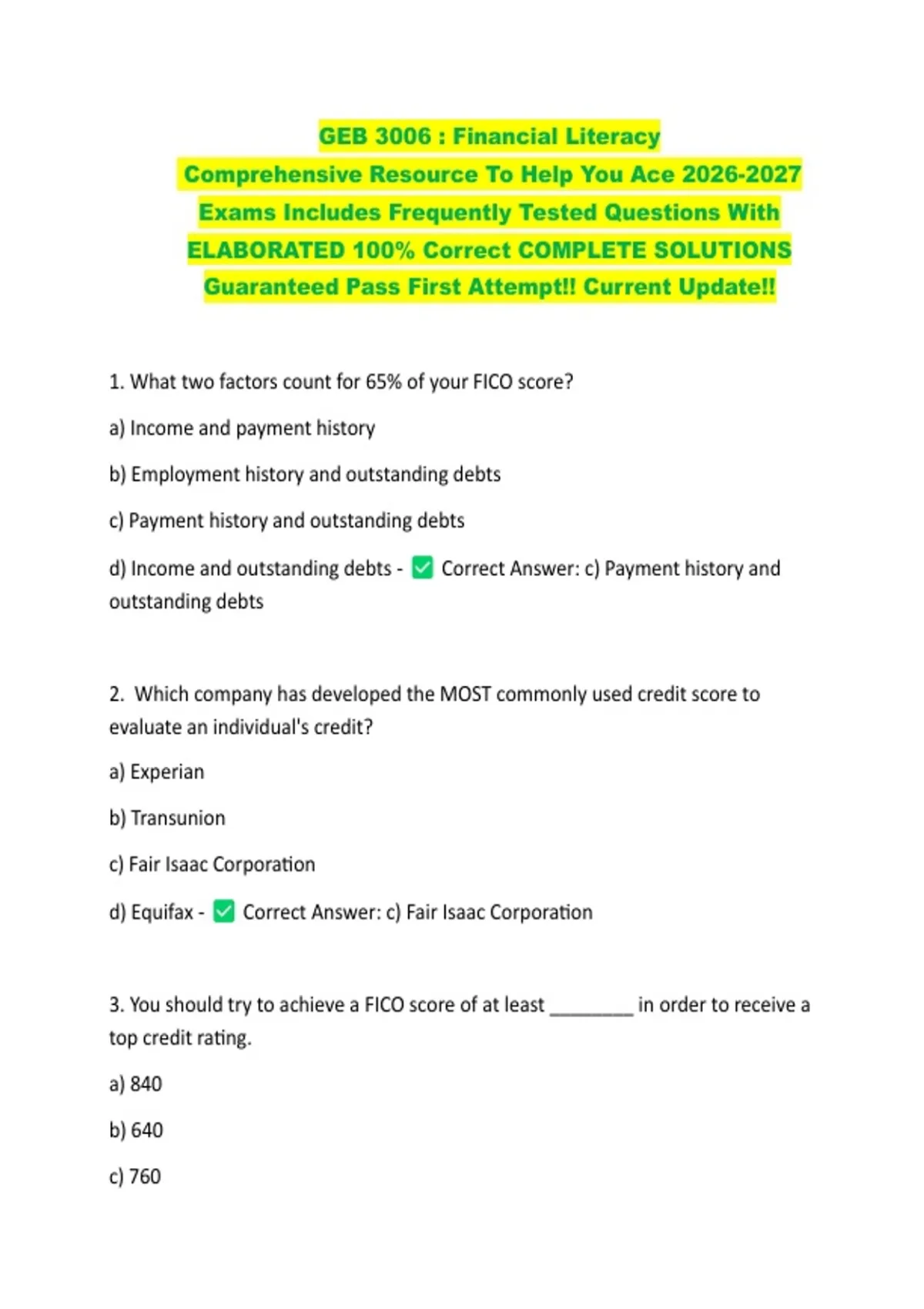 GEB 3006 : Financial Literacy
Comprehensive Resource To Help You Ace 2026-2027 Exams Includes Frequently Tested Questions With ELABORATED 100% Correct COMPLETE SOLUTIONS Guaranteed Pass First Attempt!! Current Update!!

1. What two factors count for 65% of your FICO score?

a) Income and payment history

b) Employment history and outstanding debts

c) Payment history and outstanding debts

d) Income and outstanding debts - ✅ Correct Answer: c) Payment history and outstanding debts

2. Which company has developed the MOST commonly used credit score to evaluate an individual's credit?

a) Experian

b) Transunion

c) Fair Isaac Corporation

d) Equifax - ✅ Correct Answer: c) Fair Isaac Corporation

3. You should try to achieve a FICO score of at least ________ in order to receive a top credit rating.

a) 840

b) 640

c) 760